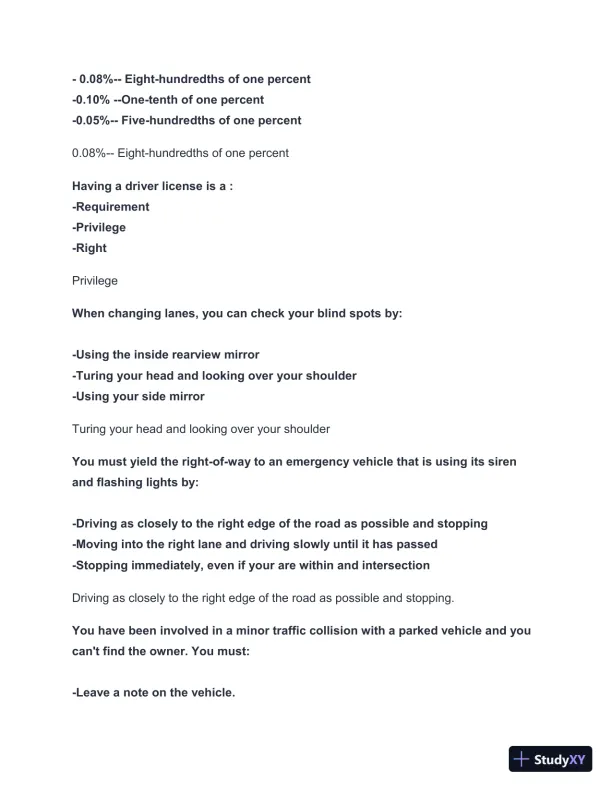 - 0.08%-- Eight-hundredths of one percent
-0.10% --One-tenth of one percent
-0.05%-- Five-hundredths of one percent

0.08%-- Eight-hundredths of one percent

Having a driver license is a :
-Requirement
-Privilege
-Right

Privilege

When changing lanes, you can check your blind spots by:

-Using the inside rearview mirror
-Turing your head and looking over your shoulder
-Using your side mirror

Turing your head and looking over your shoulder

You must yield the right-of-way to an emergency vehicle that is using its siren and flashing lights by:

-Driving as closely to the right edge of the road as possible and stopping
-Moving into the right lane and driving slowly until it has passed
-Stopping immediately, even if your are within and intersection

Driving as closely to the right edge of the road as possible and stopping.

You have been involved in a minor traffic collision with a parked vehicle and you can't find the owner. You must:

-Leave a note on the vehicle.

StudyXY